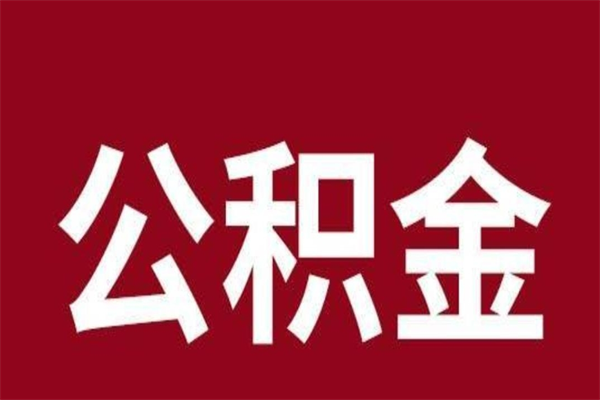 公积金